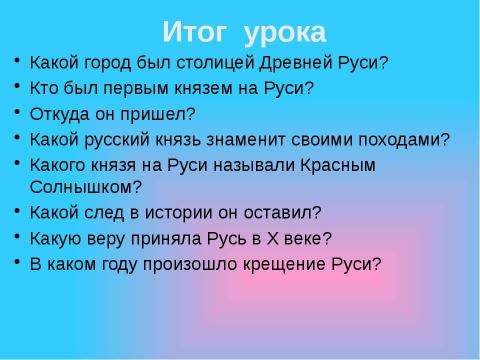 Итог урока

• Какой город был столицей Древней Руси?
• Кто был первым князем на Руси?
• Откуда он пришел?
• Какой русский князь знаменит своими походами?
• Какого князя на Руси называли Красным Солнышком?
• Какой след в истории он оставил?
• Какую веру приняла Русь в X веке?
• В каком году произошло крещение Руси?